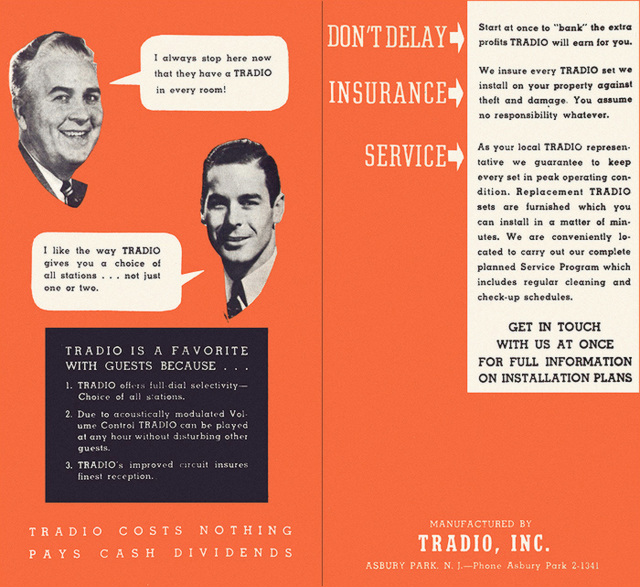 I always stop here now that they have a TRADIO in every room!

I like the way TRADIO gives you a choice of all stations . . . not just one or two.

TRADIO IS A FAVORITE WITH GUESTS BECAUSE . . .

1. TRADIO offers full-dial selectivity—Choice of all stations.

2. Due to acoustically modulated Volume Control TRADIO can be played at any hour without disturbing other guests.

3. TRADIO's improved circuit insures finest reception.

TRADIO COSTS NOTHING
PAYS CASH DIVIDENDS

DON'T DELAY

Start at once to "bank" the extra profits TRADIO will earn for you.

INSURANCE

We insure every TRADIO set we install on your property against theft and damage. You assume no responsibility whatever.

SERVICE

As your local TRADIO representative we guarantee to keep every set in peak operating condition. Replacement TRADIO sets are furnished which you can install in a matter of minutes. We are conveniently located to carry out our complete planned Service Program which includes regular cleaning and check-up schedules.

GET IN TOUCH WITH US AT ONCE FOR FULL INFORMATION ON INSTALLATION PLANS

MANUFACTURED BY
TRADIO, INC.
ASBURY PARK, N. J.—Phone Asbury Park 2-1341